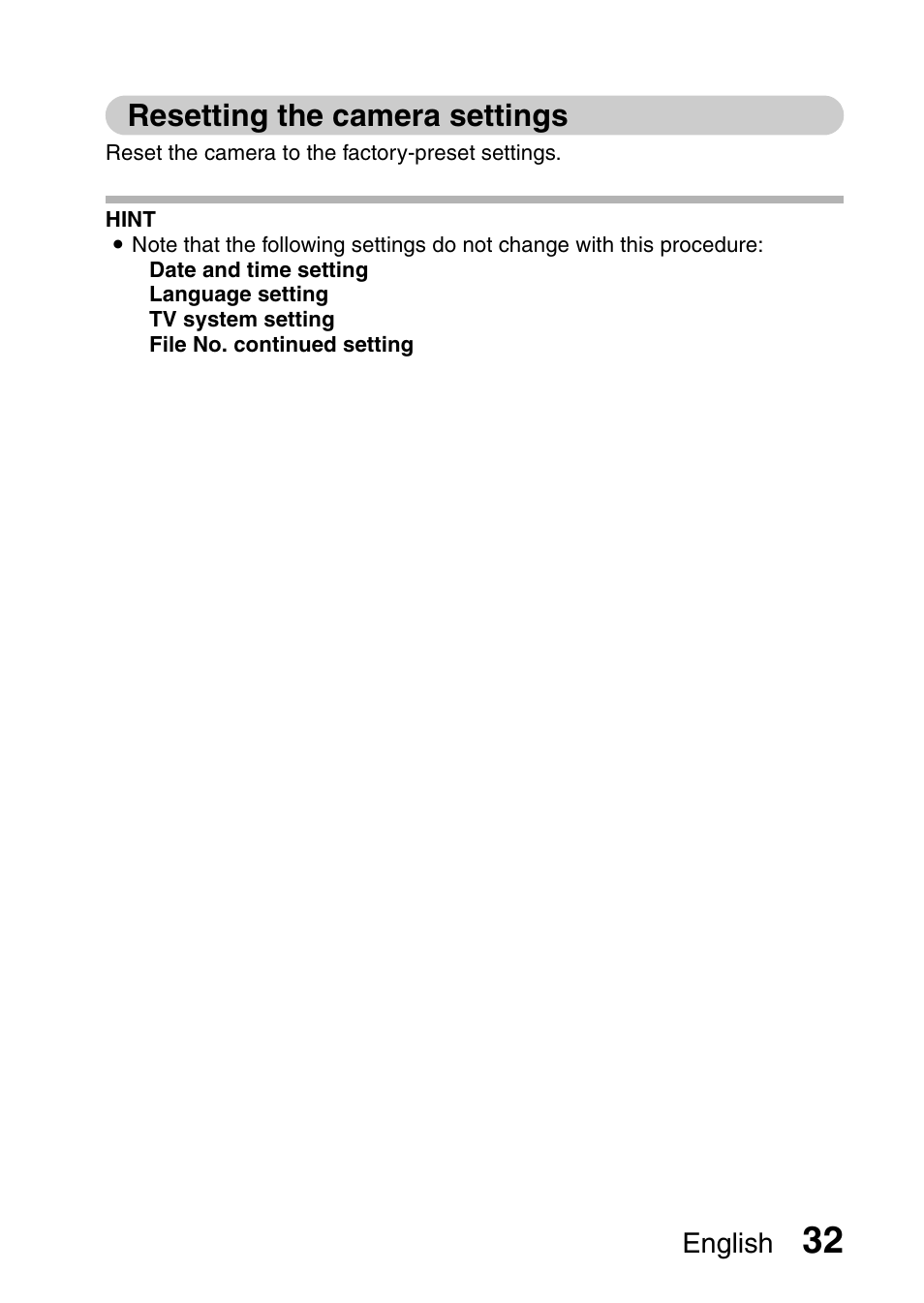 Resetting the camera settings

Reset the camera to the factory-preset settings.

HINT

• Note that the following settings do not change with this procedure:
Date and time setting
Language setting
TV system setting
File No. continued setting

English 32